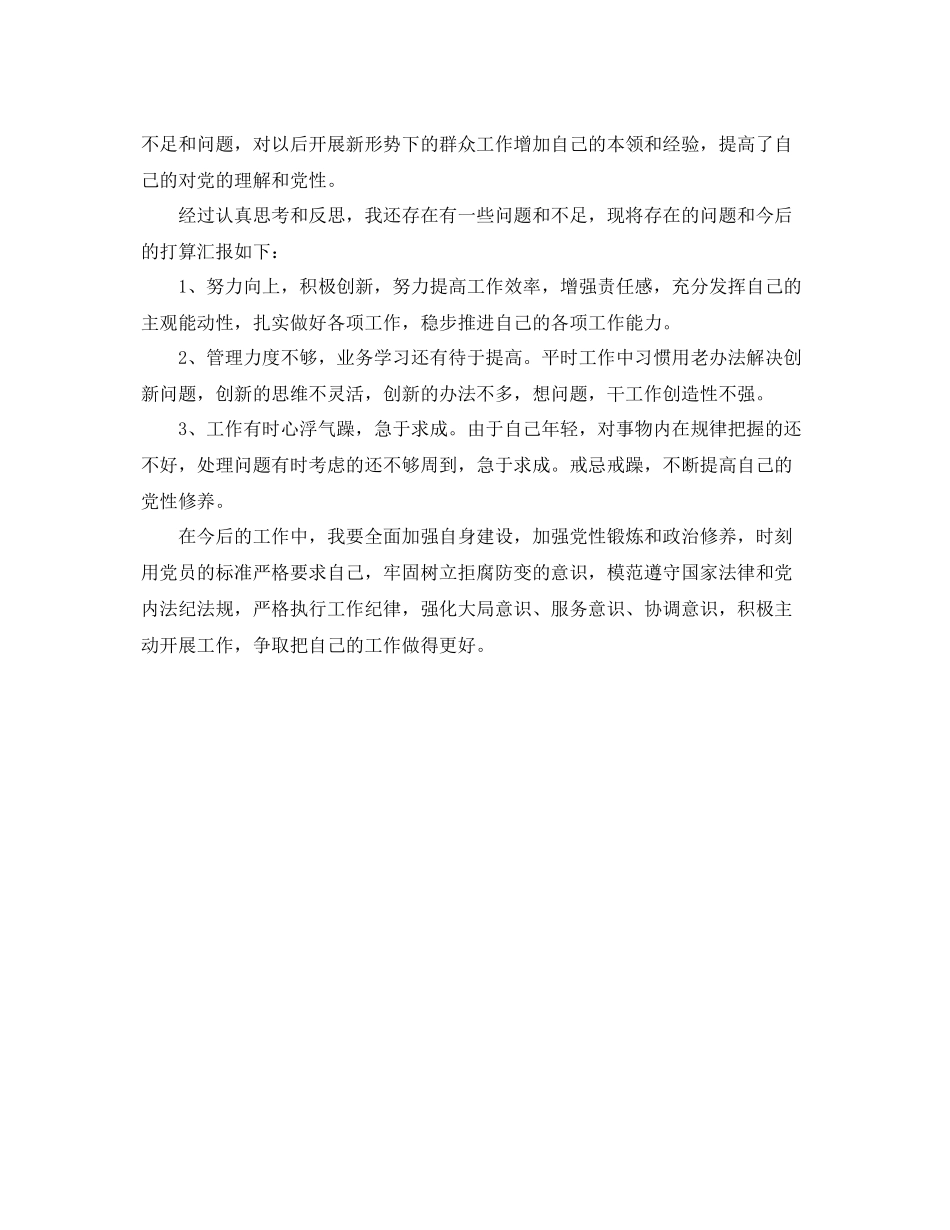 不足和问题，对以后开展新形势下的群众工作增加自己的本领和经验，提高了自己的对党的理解和党性。

经过认真思考和反思，我还存在有一些问题和不足，现将存在的问题和今后的打算汇报如下：

1、努力向上，积极创新，努力提高工作效率，增强责任感，充分发挥自己的主观能动性，扎实做好各项工作，稳步推进自己的各项工作能力。

2、管理力度不够，业务学习还有待于提高。平时工作中习惯用老办法解决创新问题，创新的思维不灵活，创新的办法不多，想问题，干工作创造性不强。

3、工作有时心浮气躁，急于求成。由于自己年轻，对事物内在规律把握的还不好，处理问题有时考虑的还不够周到，急于求成。戒忌戒躁，不断提高自己的党性修养。

在今后的工作中，我要全面加强自身建设，加强党性锻炼和政治修养，时刻用党员的标准严格要求自己，牢固树立拒腐防变的意识，模范遵守国家法律和党内法纪法规，严格执行工作纪律，强化大局意识、服务意识、协调意识，积极主动开展工作，争取把自己的工作做得更好。